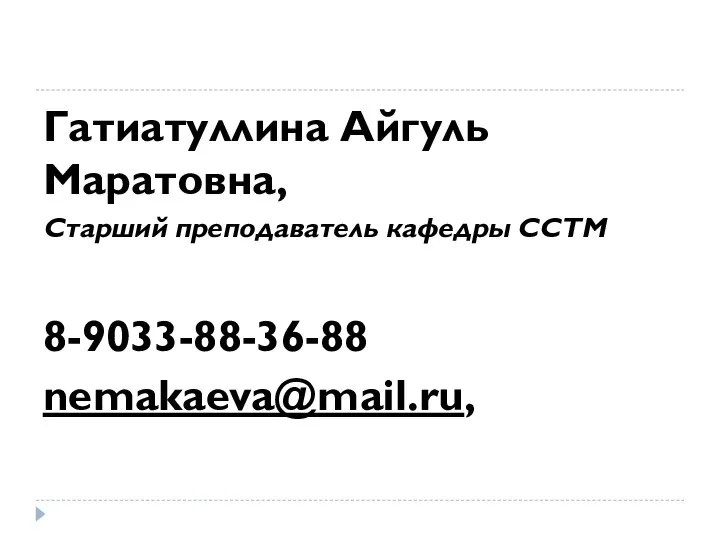 Гатиатуллина Айгуль Маратовна,

Старший преподаватель кафедры ССТМ

8-9033-88-36-88

nemakaeva@mail.ru,